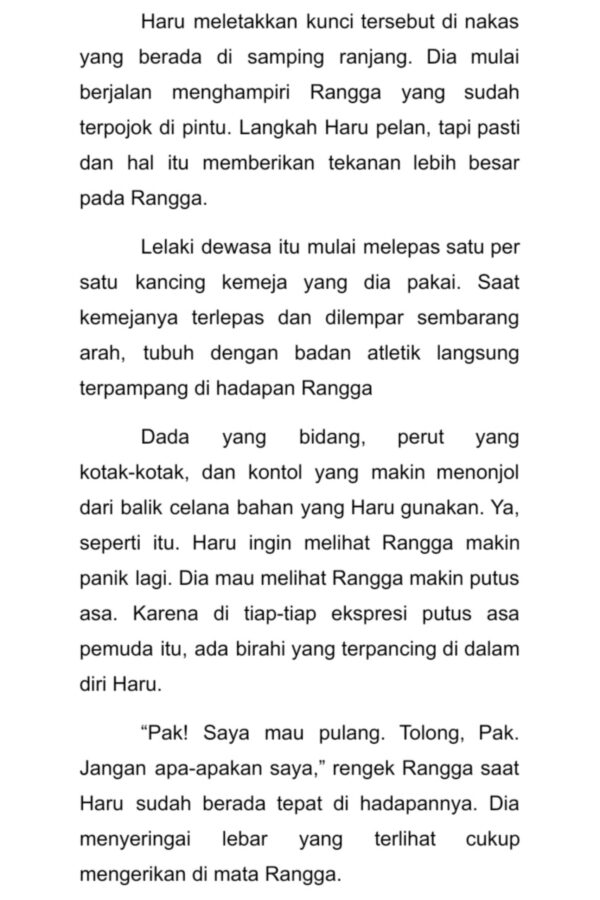 Haru meletakkan kunci tersebut di nakas yang berada di samping ranjang. Dia mulai berjalan menghampiri Rangga yang sudah terpojok di pintu. Langkah Haru pelan, tapi pasti dan hal itu memberikan tekanan lebih besar pada Rangga.

Lelaki dewasa itu mulai melepas satu per satu kancing kemeja yang dia pakai. Saat kemejanya terlepas dan dilempar sembarang arah, tubuh dengan badan atletik langsung terpampang di hadapan Rangga

Dada yang bidang, perut yang kotak-kotak, dan kontol yang makin menonjol dari balik celana bahan yang Haru gunakan. Ya, seperti itu. Haru ingin melihat Rangga makin panik lagi. Dia mau melihat Rangga makin putus asa. Karena di tiap-tiap ekspresi putus asa pemuda itu, ada birahi yang terpancing di dalam diri Haru.

“Pak! Saya mau pulang. Tolong, Pak. Jangan apa-apakan saya,” rengek Rangga saat Haru sudah berada tepat di hadapannya. Dia menyeringai lebar yang terlihat cukup mengerikan di mata Rangga.